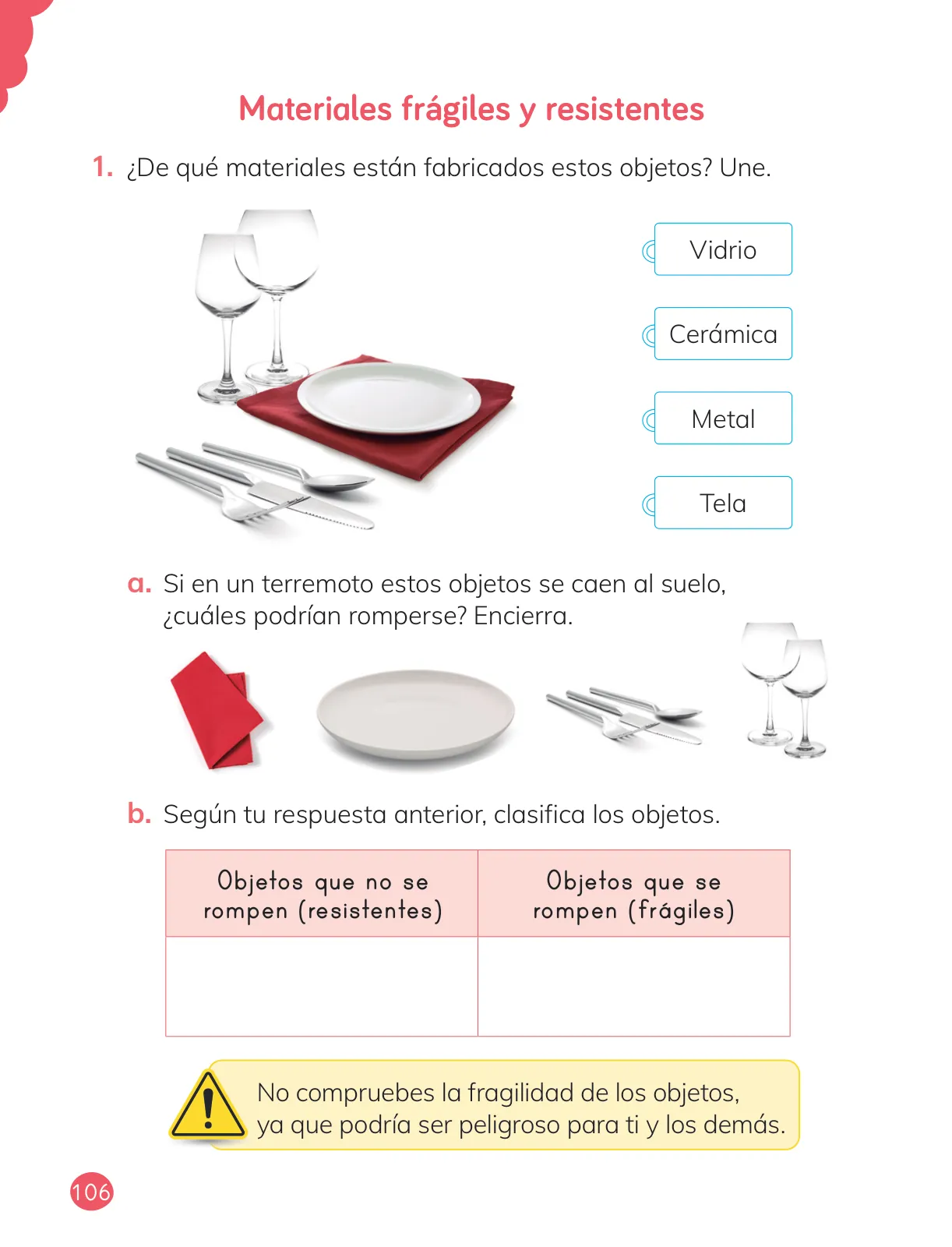 Materiales frágiles y resistentes

1. ¿De qué materiales están fabricados estos objetos? Une.

Vidrio

Cerámica

Metal

Tela

a. Si en un terremoto estos objetos se caen al suelo, ¿cuáles podrían romperse? Encierra.

b. Según tu respuesta anterior, clasifica los objetos.

| Objetos que no se rompen (resistentes) | Objetos que se rompen (frágiles) |
|---|---|
| | |

No compruebes la fragilidad de los objetos, ya que podría ser peligroso para ti y los demás.

106